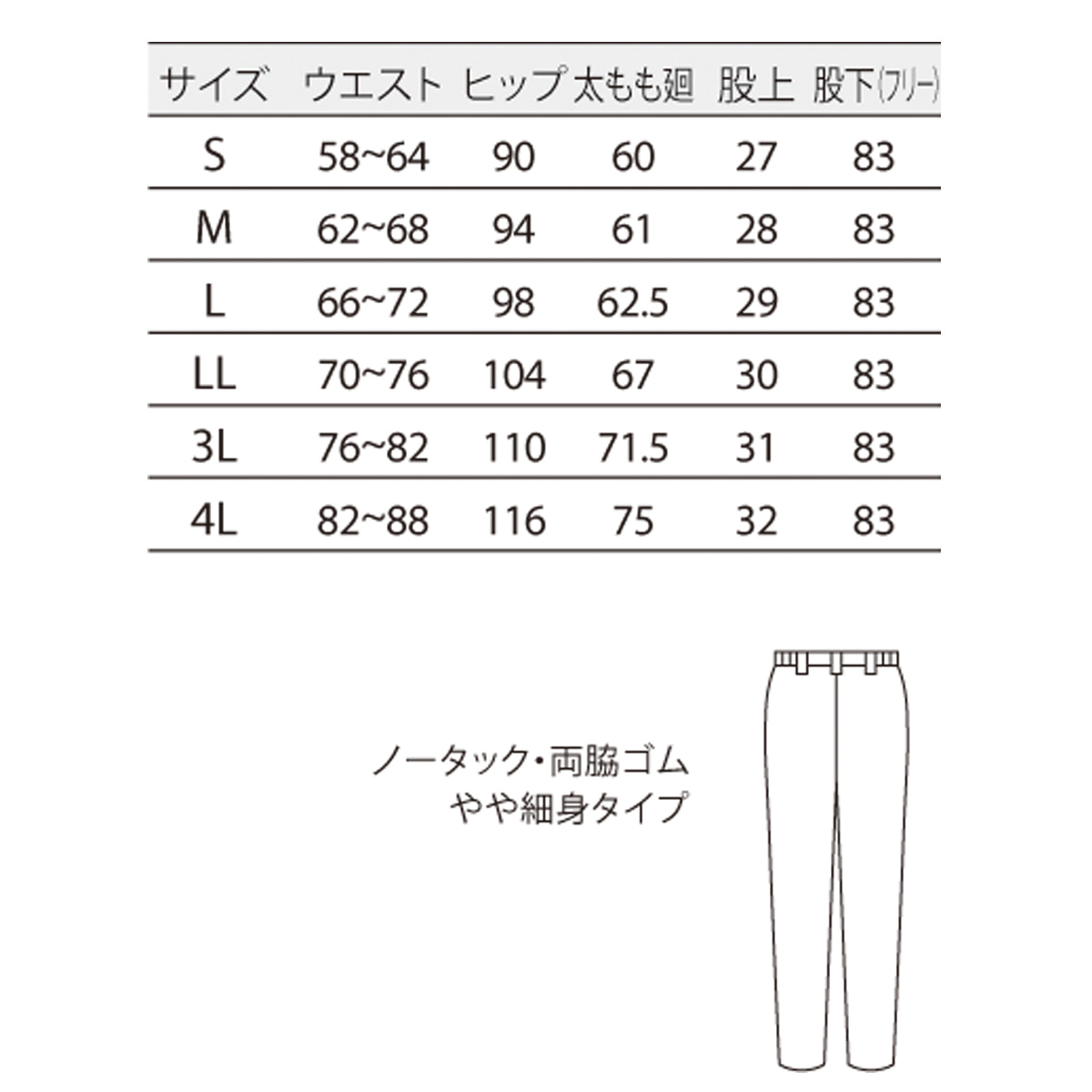 | サイズ | ウエスト | ヒップ | 太もも廻 | 股上 | 股下(フリー) |
|---|---|---|---|---|---|
| S | 58~64 | 90 | 60 | 27 | 83 |
| M | 62~68 | 94 | 61 | 28 | 83 |
| L | 66~72 | 98 | 62.5 | 29 | 83 |
| LL | 70~76 | 104 | 67 | 30 | 83 |
| 3L | 76~82 | 110 | 71.5 | 31 | 83 |
| 4L | 82~88 | 116 | 75 | 32 | 83 |

ノータック・両脇ゴム
やや細身タイプ